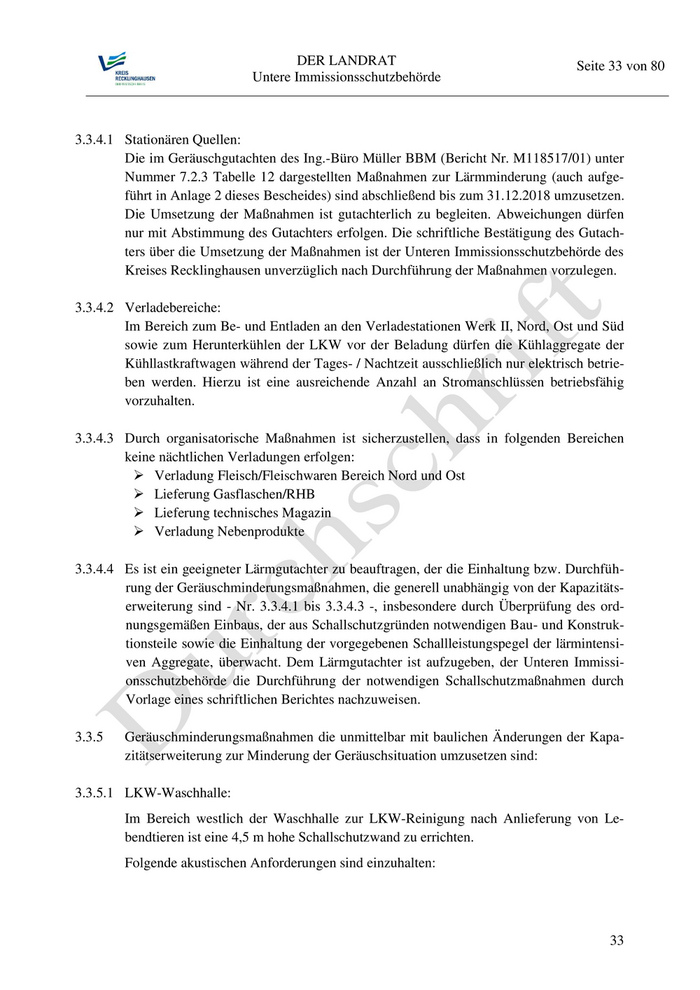 KREIS RECKLINGHAUSEN

DER LANDRAT
Untere Immissionsschutzbehörde

Seite 33 von 80

3.3.4.1 Stationären Quellen:
Die im Geräuschgutachten des Ing.-Büro Müller BBM (Bericht Nr. M118517/01) unter Nummer 7.2.3 Tabelle 12 dargestellten Maßnahmen zur Lärmminderung (auch aufgeführt in Anlage 2 dieses Bescheides) sind abschließend bis zum 31.12.2018 umzusetzen. Die Umsetzung der Maßnahmen ist gutachterlich zu begleiten. Abweichungen dürfen nur mit Abstimmung des Gutachters erfolgen. Die schriftliche Bestätigung des Gutachters über die Umsetzung der Maßnahmen ist der Unteren Immissionsschutzbehörde des Kreises Recklinghausen unverzüglich nach Durchführung der Maßnahmen vorzulegen.

3.3.4.2 Verladebereiche:
Im Bereich zum Be- und Entladen an den Verladestationen Werk II, Nord, Ost und Süd sowie zum Herunterkühlen der LKW vor der Beladung dürfen die Kühlaggregate der Kühllastkraftwagen während der Tages- / Nachtzeit ausschließlich nur elektrisch betrieben werden. Hierzu ist eine ausreichende Anzahl an Stromanschlüssen betriebsfähig vorzuhalten.

3.3.4.3 Durch organisatorische Maßnahmen ist sicherzustellen, dass in folgenden Bereichen keine nächtlichen Verladungen erfolgen:
➢ Verladung Fleisch/Fleischwaren Bereich Nord und Ost
➢ Lieferung Gasflaschen/RHB
➢ Lieferung technisches Magazin
➢ Verladung Nebenprodukte

3.3.4.4 Es ist ein geeigneter Lärmgutachter zu beauftragen, der die Einhaltung bzw. Durchführung der Geräuschminderungsmaßnahmen, die generell unabhängig von der Kapazitätserweiterung sind - Nr. 3.3.4.1 bis 3.3.4.3 -, insbesondere durch Überprüfung des ordnungsgemäßen Einbaus, der aus Schallschutzgründen notwendigen Bau- und Konstruktionsteile sowie die Einhaltung der vorgegebenen Schallleistungspegel der lärmintensiven Aggregate, überwacht. Dem Lärmgutachter ist aufzugeben, der Unteren Immissionsschutzbehörde die Durchführung der notwendigen Schallschutzmaßnahmen durch Vorlage eines schriftlichen Berichtes nachzuweisen.

3.3.5 Geräuschminderungsmaßnahmen die unmittelbar mit baulichen Änderungen der Kapazitätserweiterung zur Minderung der Geräuschsituation umzusetzen sind:

3.3.5.1 LKW-Waschhalle:
Im Bereich westlich der Waschhalle zur LKW-Reinigung nach Anlieferung von Lebendtieren ist eine 4,5 m hohe Schallschutzwand zu errichten.

Folgende akustischen Anforderungen sind einzuhalten:

Durchschrift

33